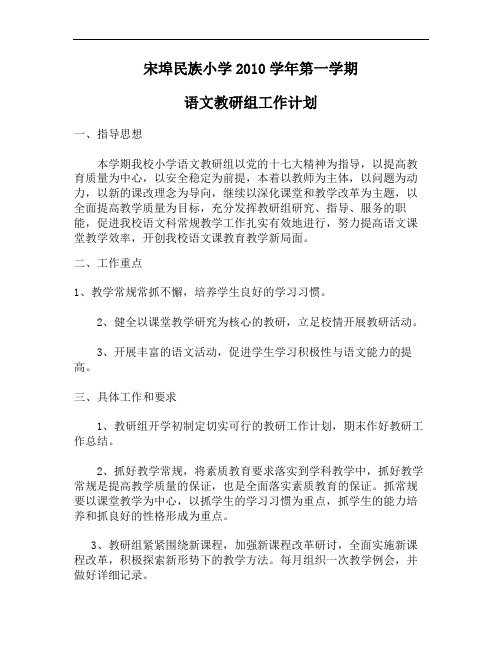 宋埠民族小学 2010 学年第一学期

语文教研组工作计划

一、指导思想

本学期我校小学语文教研组以党的十七大精神为指导，以提高教育质量为中心，以安全稳定为前提，本着以教师为主体，以问题为动力，以新的课改理念为导向，继续以深化课堂和教学改革为主题，以全面提高教学质量为目标，充分发挥教研组研究、指导、服务的职能，促进我校语文科常规教学工作扎实有效地进行，努力提高语文课堂教学效率，开创我校语文课教育教学新局面。

二、工作重点

1、教学常规常抓不懈，培养学生良好的学习习惯。

2、健全以课堂教学研究为核心的教研，立足校情开展教研活动。

3、开展丰富的语文活动，促进学生学习积极性与语文能力的提高。

三、具体工作和要求

1、教研组开学初制定切实可行的教研工作计划，期末作好教研工作总结。

2、抓好教学常规，将素质教育要求落实到学科教学中，抓好教学常规是提高教学质量的保证，也是全面落实素质教育的保证。抓常规要以课堂教学为中心，以抓学生的学习习惯为重点，抓学生的能力培养和抓良好的性格形成为重点。

3、教研组紧紧围绕新课程，加强新课程改革研讨，全面实施新课程改革，积极探索新形势下的教学方法。每月组织一次教学例会，并做好详细记录。